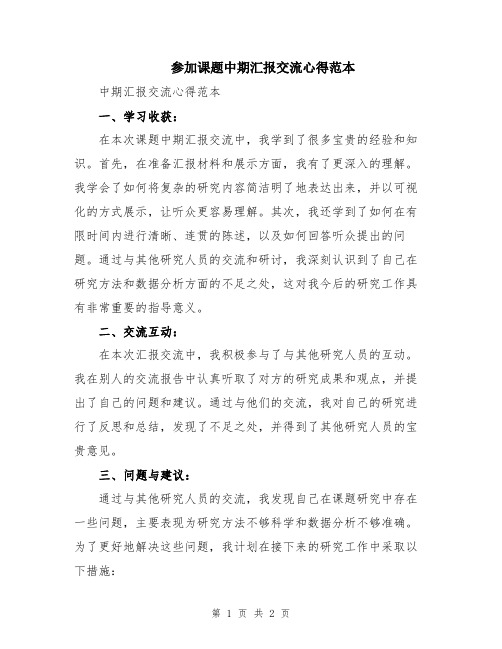 参加课题中期汇报交流心得范本

中期汇报交流心得范本

一、学习收获：

在本次课题中期汇报交流中，我学到了很多宝贵的经验和知识。首先，在准备汇报材料和展示方面，我有了更深入的理解。我学会了如何将复杂的研究内容简洁明了地表达出来，并以可视化的方式展示，让听众更容易理解。其次，我还学到了如何在有限时间内进行清晰、连贯的陈述，以及如何回答听众提出的问题。通过与其他研究人员的交流和研讨，我深刻认识到了自己在研究方法和数据分析方面的不足之处，这对我今后的研究工作具有非常重要的指导意义。

二、交流互动：

在本次汇报交流中，我积极参与了与其他研究人员的互动。我在别人的交流报告中认真听取了对方的研究成果和观点，并提出了自己的问题和建议。通过与他们的交流，我对自己的研究进行了反思和总结，发现了不足之处，并得到了其他研究人员的宝贵意见。

三、问题与建议：

通过与其他研究人员的交流，我发现自己在课题研究中存在一些问题，主要表现为研究方法不够科学和数据分析不够准确。为了更好地解决这些问题，我计划在接下来的研究工作中采取以下措施：

第 1 页 共 2 页